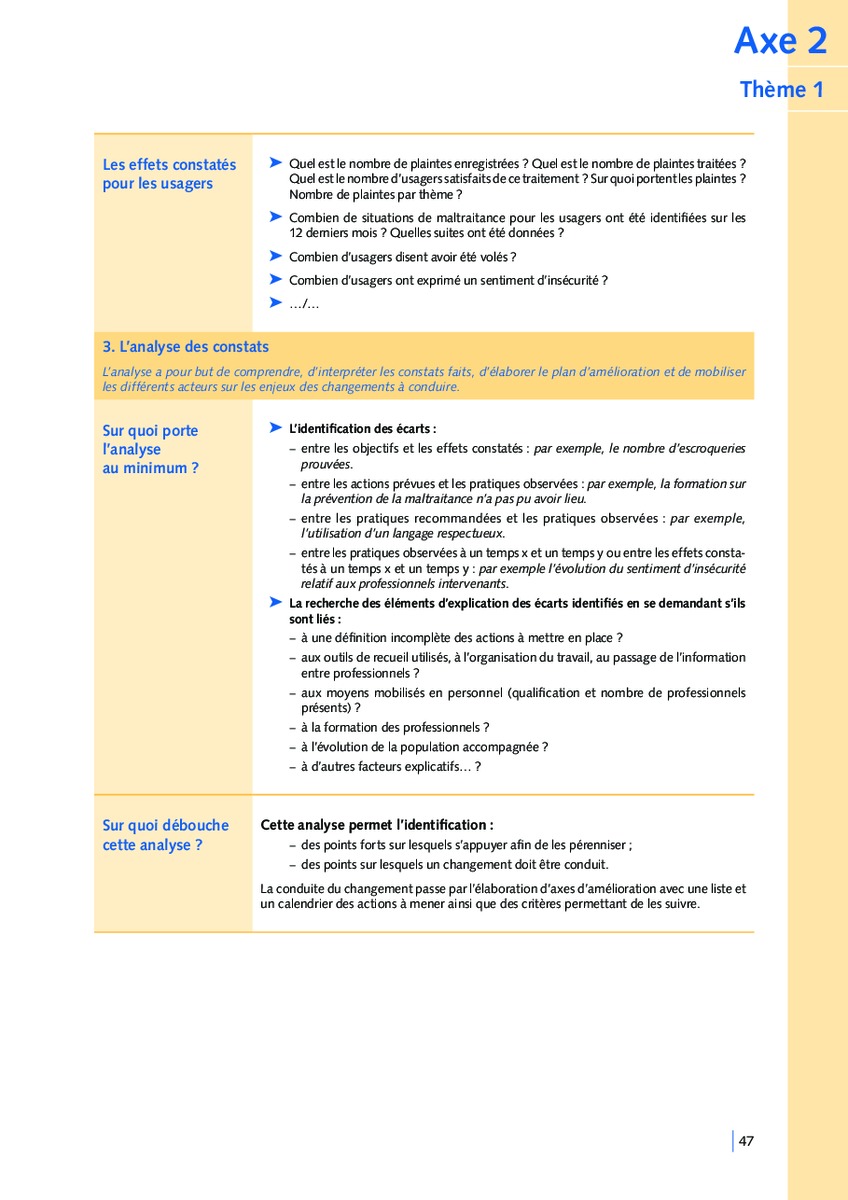 Axe 2

Thème 1

Les effets constatés pour les usagers

➤ Quel est le nombre de plaintes enregistrées ? Quel est le nombre de plaintes traitées ? Quel est le nombre d'usagers satisfaits de ce traitement ? Sur quoi portent les plaintes ? Nombre de plaintes par thème ?

➤ Combien de situations de maltraitance pour les usagers ont été identifiées sur les 12 derniers mois ? Quelles suites ont été données ?

➤ Combien d'usagers disent avoir été volés ?

➤ Combien d'usagers ont exprimé un sentiment d'insécurité ?

➤ …/…

3. L'analyse des constats

L'analyse a pour but de comprendre, d'interpréter les constats faits, d'élaborer le plan d'amélioration et de mobiliser les différents acteurs sur les enjeux des changements à conduire.

Sur quoi porte l'analyse au minimum ?

➤ L'identification des écarts :
– entre les objectifs et les effets constatés : par exemple, le nombre d'escroqueries prouvées.
– entre les actions prévues et les pratiques observées : par exemple, la formation sur la prévention de la maltraitance n'a pas pu avoir lieu.
– entre les pratiques recommandées et les pratiques observées : par exemple, l'utilisation d'un langage respectueux.
– entre les pratiques observées à un temps x et un temps y ou entre les effets constatés à un temps x et un temps y : par exemple l'évolution du sentiment d'insécurité relatif aux professionnels intervenants.

➤ La recherche des éléments d'explication des écarts identifiés en se demandant s'ils sont liés :
– à une définition incomplète des actions à mettre en place ?
– aux outils de recueil utilisés, à l'organisation du travail, au passage de l'information entre professionnels ?
– aux moyens mobilisés en personnel (qualification et nombre de professionnels présents) ?
– à la formation des professionnels ?
– à l'évolution de la population accompagnée ?
– à d'autres facteurs explicatifs… ?

Sur quoi débouche cette analyse ?

Cette analyse permet l'identification :
– des points forts sur lesquels s'appuyer afin de les pérenniser ;
– des points sur lesquels un changement doit être conduit.

La conduite du changement passe par l'élaboration d'axes d'amélioration avec une liste et un calendrier des actions à mener ainsi que des critères permettant de les suivre.

47